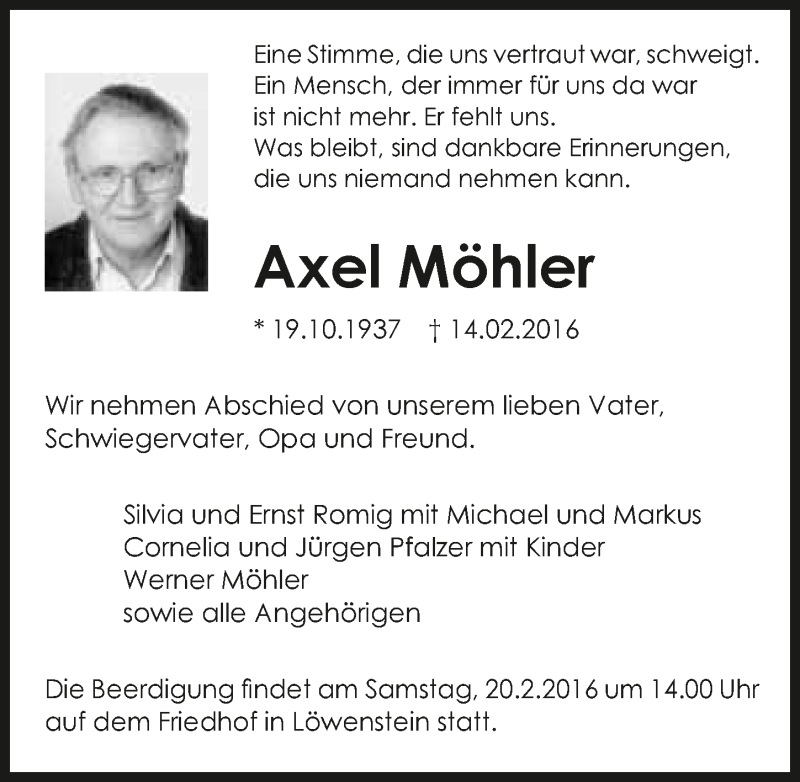 Eine Stimme, die uns vertraut war, schweigt.
Ein Mensch, der immer für uns da war
ist nicht mehr. Er fehlt uns.
Was bleibt, sind dankbare Erinnerungen,
die uns niemand nehmen kann.

Axel Möhler

* 19.10.1937 † 14.02.2016

Wir nehmen Abschied von unserem lieben Vater, Schwiegervater, Opa und Freund.

Silvia und Ernst Romig mit Michael und Markus
Cornelia und Jürgen Pfalzer mit Kinder
Werner Möhler
sowie alle Angehörigen

Die Beerdigung findet am Samstag, 20.2.2016 um 14.00 Uhr auf dem Friedhof in Löwenstein statt.